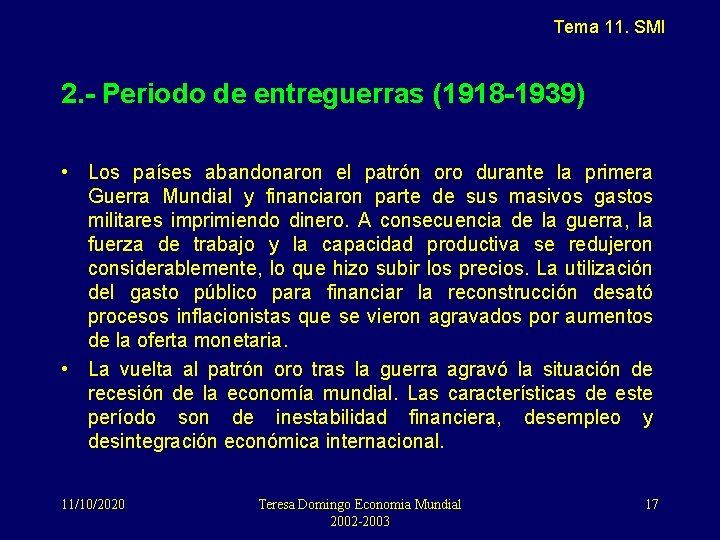 Tema 11. SMI

2.- Periodo de entreguerras (1918-1939)

• Los países abandonaron el patrón oro durante la primera Guerra Mundial y financiaron parte de sus masivos gastos militares imprimiendo dinero. A consecuencia de la guerra, la fuerza de trabajo y la capacidad productiva se redujeron considerablemente, lo que hizo subir los precios. La utilización del gasto público para financiar la reconstrucción desató procesos inflacionistas que se vieron agravados por aumentos de la oferta monetaria.

• La vuelta al patrón oro tras la guerra agravó la situación de recesión de la economía mundial. Las características de este período son de inestabilidad financiera, desempleo y desintegración económica internacional.

11/10/2020

Teresa Domingo Economia Mundial 2002-2003

17